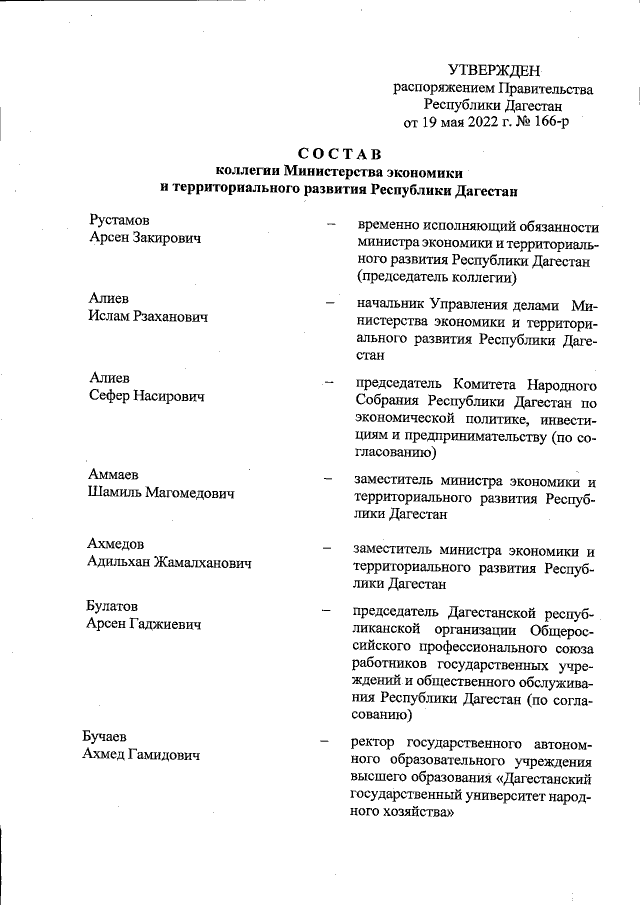 УТВЕРЖДЕН
распоряжением Правительства Республики Дагестан
от 19 мая 2022 г. № 166-р

СОСТАВ
коллегии Министерства экономики и территориального развития Республики Дагестан

Рустамов Арсен Закирович – временно исполняющий обязанности министра экономики и территориального развития Республики Дагестан (председатель коллегии)

Алиев Ислам Рзаханович – начальник Управления делами Министерства экономики и территориального развития Республики Дагестан

Алиев Сефер Насирович – председатель Комитета Народного Собрания Республики Дагестан по экономической политике, инвестициям и предпринимательству (по согласованию)

Аммаев Шамиль Магомедович – заместитель министра экономики и территориального развития Республики Дагестан

Ахмедов Адильхан Жамалханович – заместитель министра экономики и территориального развития Республики Дагестан

Булатов Арсен Гаджиевич – председатель Дагестанской республиканской организации Общероссийского профессионального союза работников государственных учреждений и общественного обслуживания Республики Дагестан (по согласованию)

Бучаев Ахмед Гамидович – ректор государственного автономного образовательного учреждения высшего образования «Дагестанский государственный университет народного хозяйства»